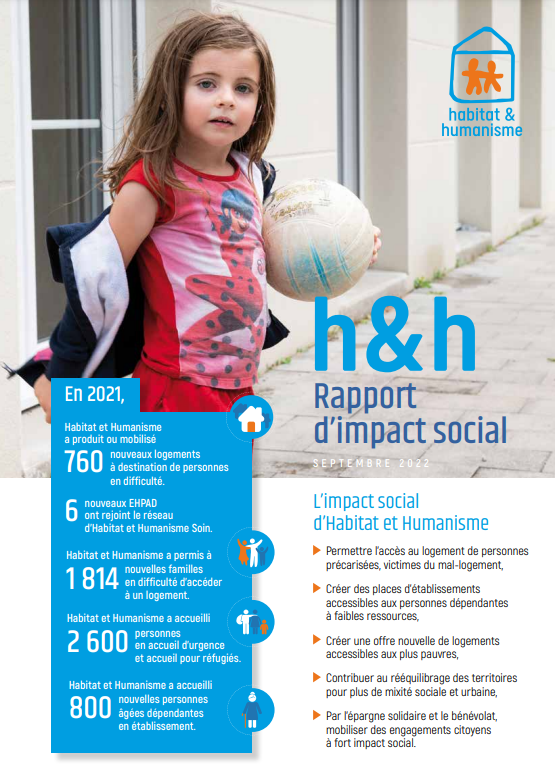 habitat & humanisme

h&h
Rapport d'impact social
SEPTEMBRE 2022

En 2021,

Habitat et Humanisme a produit ou mobilisé
760 nouveaux logements à destination de personnes en difficulté.

6 nouveaux EHPAD ont rejoint le réseau d'Habitat et Humanisme Soin.

Habitat et Humanisme a permis à
1 814 nouvelles familles en difficulté d'accéder à un logement.

Habitat et Humanisme a accueilli
2 600 personnes en accueil d'urgence et accueil pour réfugiés.

Habitat et Humanisme a accueilli
800 nouvelles personnes âgées dépendantes en établissement.

L'impact social d'Habitat et Humanisme

Permettre l'accès au logement de personnes précarisées, victimes du mal-logement,

Créer des places d'établissements accessibles aux personnes dépendantes à faibles ressources,

Créer une offre nouvelle de logements accessibles aux plus pauvres,

Contribuer au rééquilibrage des territoires pour plus de mixité sociale et urbaine,

Par l'épargne solidaire et le bénévolat, mobiliser des engagements citoyens à fort impact social.